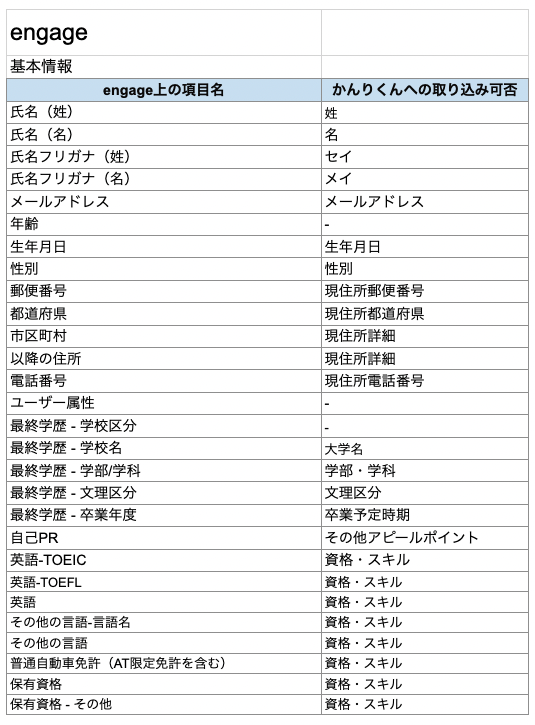 engage

基本情報

| engage上の項目名 | かんりくんへの取り込み可否 |
|---|---|
| 氏名（姓） | 姓 |
| 氏名（名） | 名 |
| 氏名フリガナ（姓） | セイ |
| 氏名フリガナ（名） | メイ |
| メールアドレス | メールアドレス |
| 年齢 | - |
| 生年月日 | 生年月日 |
| 性別 | 性別 |
| 郵便番号 | 現住所郵便番号 |
| 都道府県 | 現住所都道府県 |
| 市区町村 | 現住所詳細 |
| 以降の住所 | 現住所詳細 |
| 電話番号 | 現住所電話番号 |
| ユーザー属性 | - |
| 最終学歴 - 学校区分 | - |
| 最終学歴 - 学校名 | 大学名 |
| 最終学歴 - 学部/学科 | 学部・学科 |
| 最終学歴 - 文理区分 | 文理区分 |
| 最終学歴 - 卒業年度 | 卒業予定時期 |
| 自己PR | その他アピールポイント |
| 英語-TOEIC | 資格・スキル |
| 英語-TOEFL | 資格・スキル |
| 英語 | 資格・スキル |
| その他の言語-言語名 | 資格・スキル |
| その他の言語 | 資格・スキル |
| 普通自動車免許（AT限定免許を含む） | 資格・スキル |
| 保有資格 | 資格・スキル |
| 保有資格 - その他 | 資格・スキル |